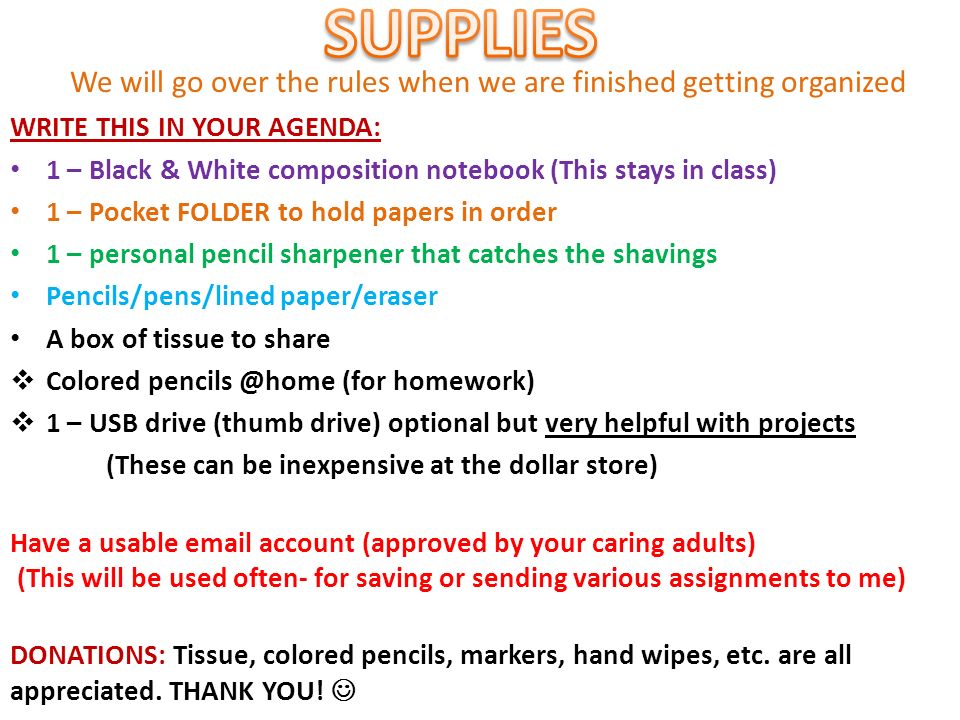 SUPPLIES
We will go over the rules when we are finished getting organized

WRITE THIS IN YOUR AGENDA:

• 1 – Black & White composition notebook (This stays in class)
• 1 – Pocket FOLDER to hold papers in order
• 1 – personal pencil sharpener that catches the shavings
• Pencils/pens/lined paper/eraser
• A box of tissue to share
❖ Colored pencils @home (for homework)
❖ 1 – USB drive (thumb drive) optional but very helpful with projects
(These can be inexpensive at the dollar store)

Have a usable email account (approved by your caring adults)
(This will be used often- for saving or sending various assignments to me)

DONATIONS: Tissue, colored pencils, markers, hand wipes, etc. are all appreciated. THANK YOU! ☺